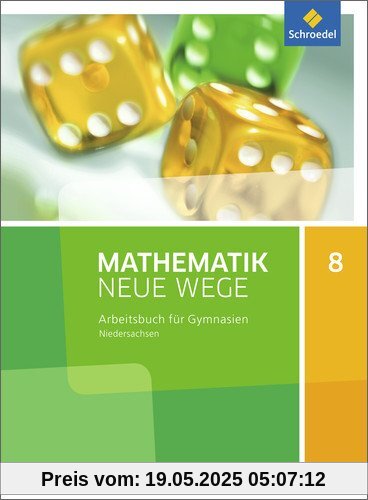 Schroedel

MATHEMATIK
NEUE WEGE

8

Arbeitsbuch für Gymnasien
Niedersachsen

Preis vom: 19.05.2025 05:07:12